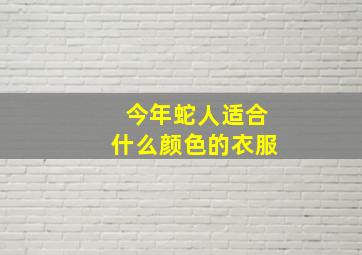 今年蛇人适合
什么颜色的衣服